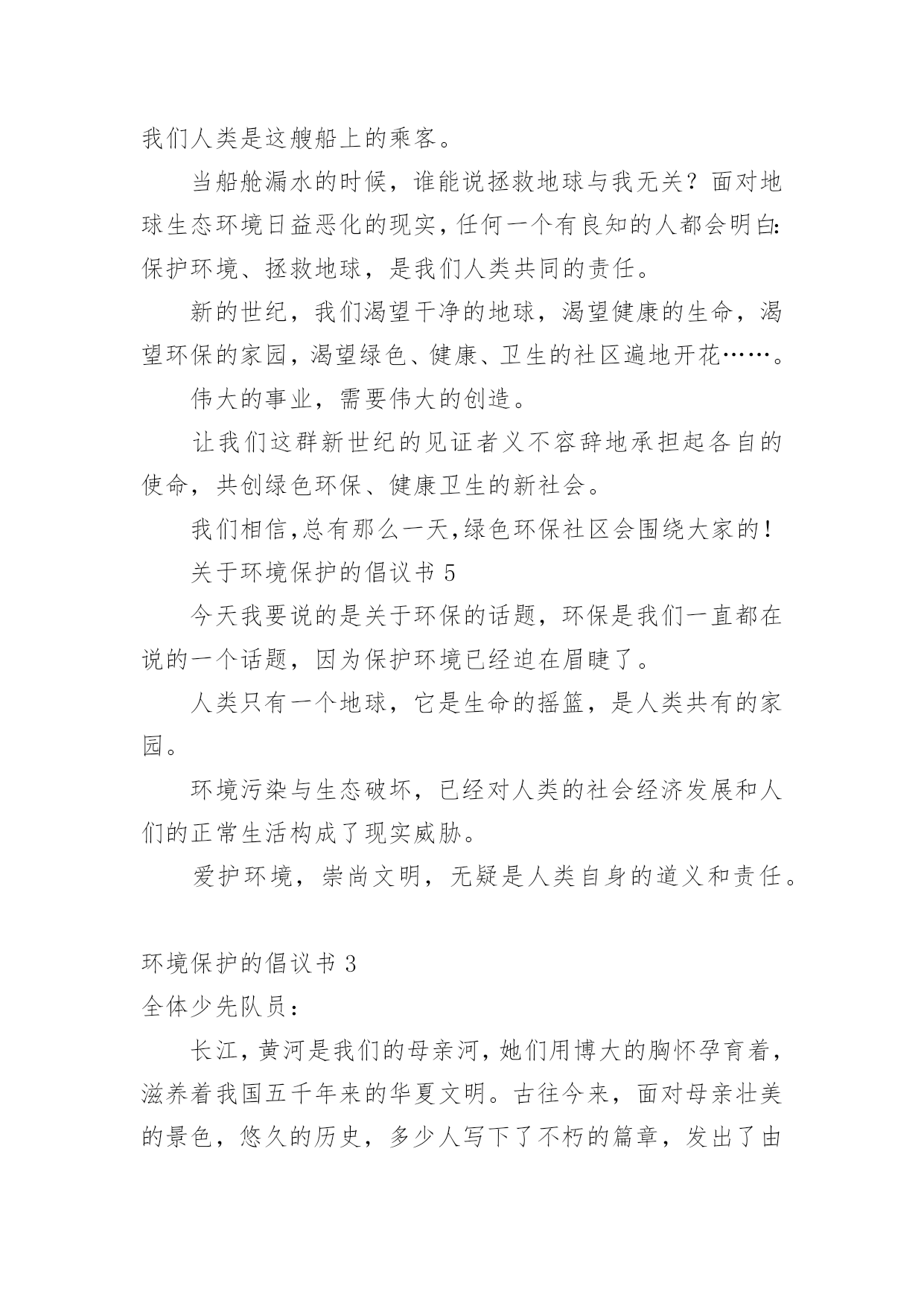 我们人类是这艘船上的乘客。

当船舱漏水的时候，谁能说拯救地球与我无关？面对地球生态环境日益恶化的现实，任何一个有良知的人都会明白:保护环境、拯救地球，是我们人类共同的责任。

新的世纪，我们渴望干净的地球，渴望健康的生命，渴望环保的家园，渴望绿色、健康、卫生的社区遍地开花……。

伟大的事业，需要伟大的创造。

让我们这群新世纪的见证者义不容辞地承担起各自的使命，共创绿色环保、健康卫生的新社会。

我们相信,总有那么一天,绿色环保社区会围绕大家的!

关于环境保护的倡议书 5

今天我要说的是关于环保的话题，环保是我们一直都在说的一个话题，因为保护环境已经迫在眉睫了。

人类只有一个地球，它是生命的摇篮，是人类共有的家园。

环境污染与生态破坏，已经对人类的社会经济发展和人们的正常生活构成了现实威胁。

爱护环境，崇尚文明，无疑是人类自身的道义和责任。

环境保护的倡议书 3

全体少先队员：

长江，黄河是我们的母亲河，她们用博大的胸怀孕育着，滋养着我国五千年来的华夏文明。古往今来，面对母亲壮美的景色，悠久的历史，多少人写下了不朽的篇章，发出了由